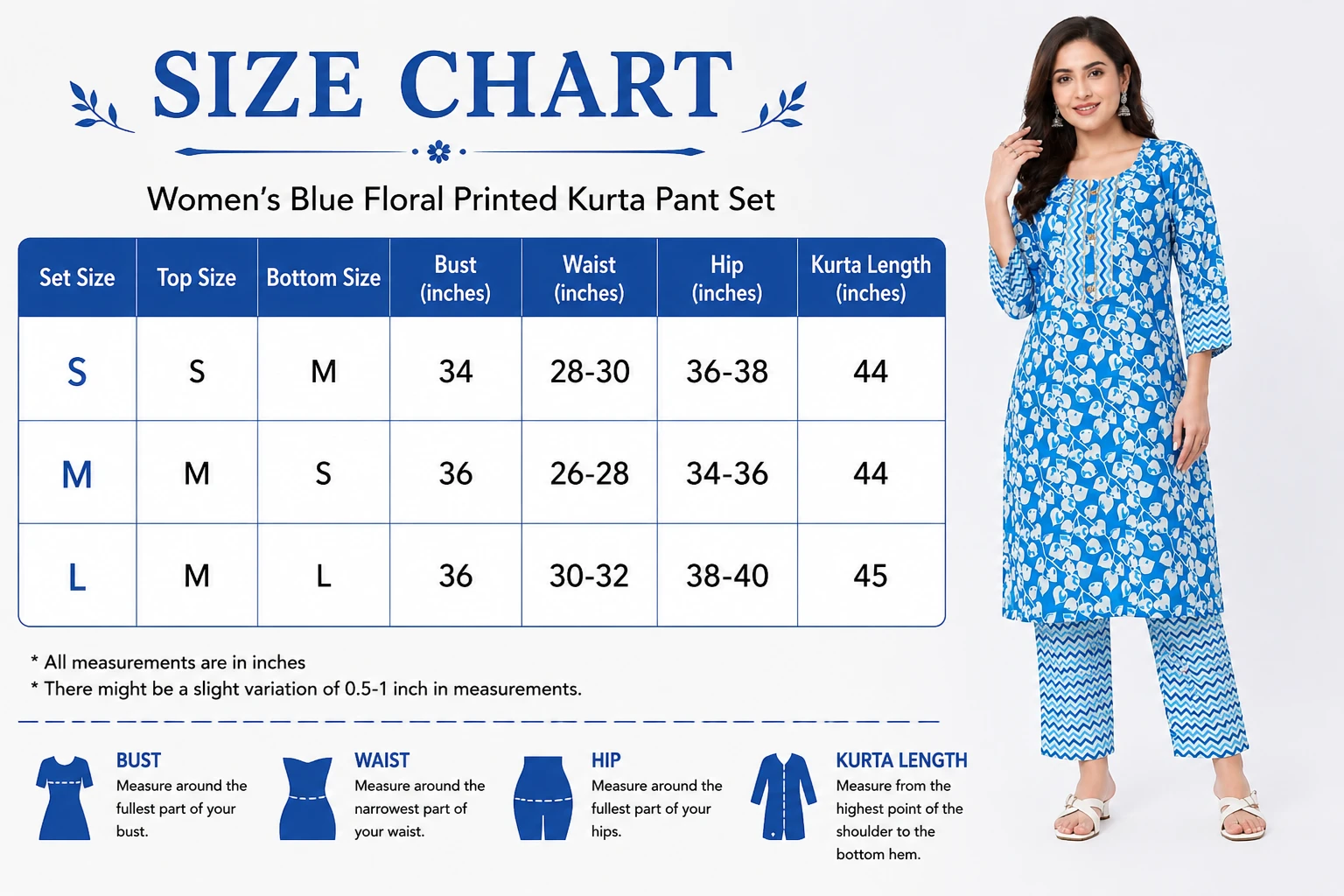 SIZE CHART

Women's Blue Floral Printed Kurta Pant Set

| Set Size | Top Size | Bottom Size | Bust (inches) | Waist (inches) | Hip (inches) | Kurta Length (inches) |
|---|---|---|---|---|---|---|
| S | S | M | 34 | 28-30 | 36-38 | 44 |
| M | M | S | 36 | 26-28 | 34-36 | 44 |
| L | M | L | 36 | 30-32 | 38-40 | 45 |

* All measurements are in inches
* There might be a slight variation of 0.5-1 inch in measurements.

BUST
Measure around the fullest part of your bust.

WAIST
Measure around the narrowest part of your waist.

HIP
Measure around the fullest part of your hips.

KURTA LENGTH
Measure from the highest point of the shoulder to the bottom hem.